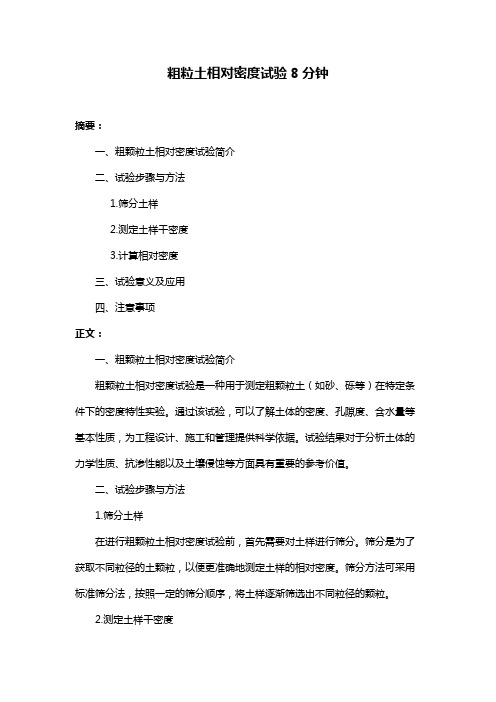 粗粒土相对密度试验 8 分钟

摘要：

一、粗颗粒土相对密度试验简介

二、试验步骤与方法

1.筛分土样

2.测定土样干密度

3.计算相对密度

三、试验意义及应用

四、注意事项

正文：

一、粗颗粒土相对密度试验简介

粗颗粒土相对密度试验是一种用于测定粗颗粒土（如砂、砾等）在特定条件下的密度特性实验。通过该试验，可以了解土体的密度、孔隙度、含水量等基本性质，为工程设计、施工和管理提供科学依据。试验结果对于分析土体的力学性质、抗渗性能以及土壤侵蚀等方面具有重要的参考价值。

二、试验步骤与方法

1.筛分土样

在进行粗颗粒土相对密度试验前，首先需要对土样进行筛分。筛分是为了获取不同粒径的土颗粒，以便更准确地测定土样的相对密度。筛分方法可采用标准筛分法，按照一定的筛分顺序，将土样逐渐筛选出不同粒径的颗粒。

2.测定土样干密度